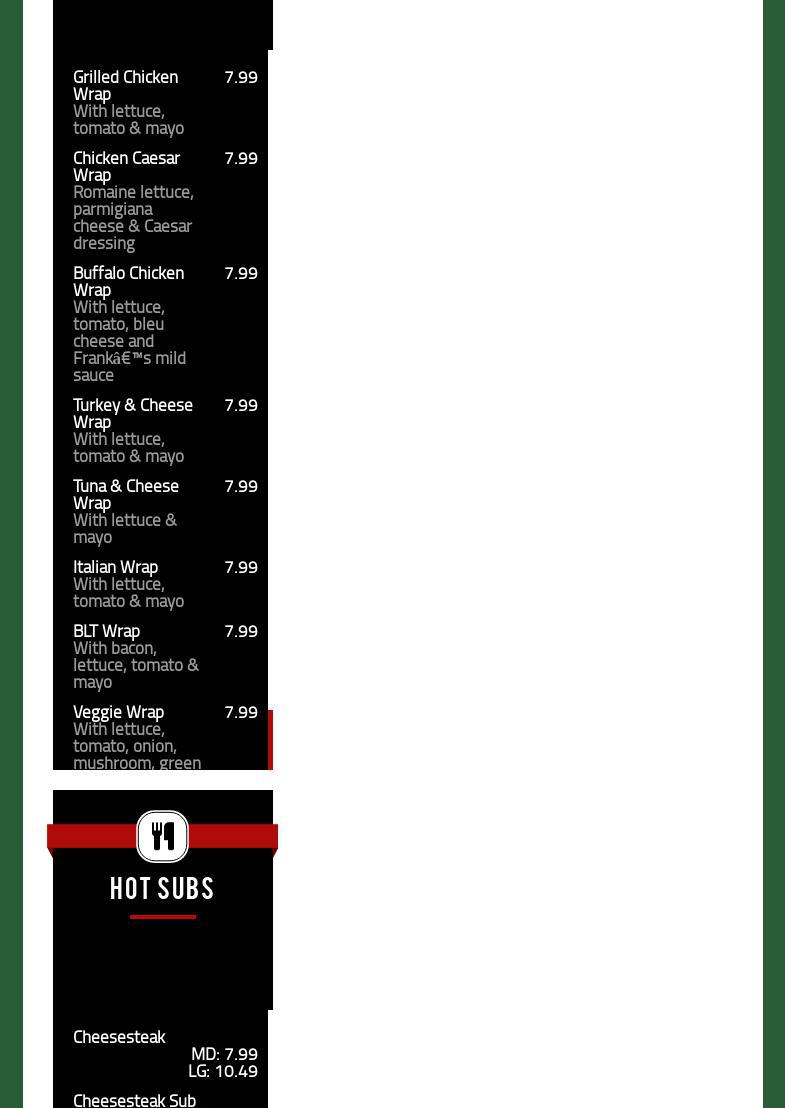 Grilled Chicken Wrap 7.99
With lettuce, tomato & mayo

Chicken Caesar Wrap 7.99
Romaine lettuce, parmigiana cheese & Caesar dressing

Buffalo Chicken Wrap 7.99
With lettuce, tomato, bleu cheese and Frankâ€™s mild sauce

Turkey & Cheese Wrap 7.99
With lettuce, tomato & mayo

Tuna & Cheese Wrap 7.99
With lettuce & mayo

Italian Wrap 7.99
With lettuce, tomato & mayo

BLT Wrap 7.99
With bacon, lettuce, tomato & mayo

Veggie Wrap 7.99
With lettuce, tomato, onion, mushroom, green

HOT SUBS

Cheesesteak
MD: 7.99
LG: 10.49

Cheesesteak Sub